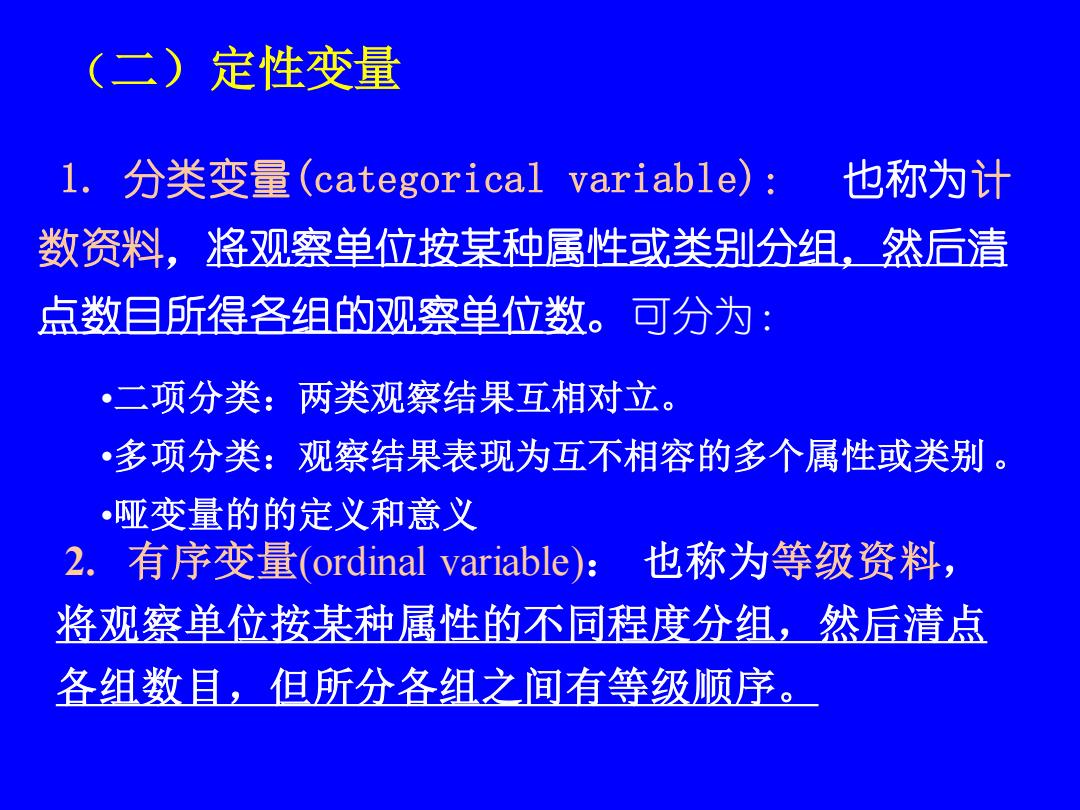 （二）定性变量

1. 分类变量(categorical variable)： 也称为计数资料，将观察单位按某种属性或类别分组，然后清点数目所得各组的观察单位数。可分为：

•二项分类：两类观察结果互相对立。

•多项分类：观察结果表现为互不相容的多个属性或类别。

•哑变量的的定义和意义

2. 有序变量(ordinal variable)： 也称为等级资料，将观察单位按某种属性的不同程度分组，然后清点各组数目，但所分各组之间有等级顺序。